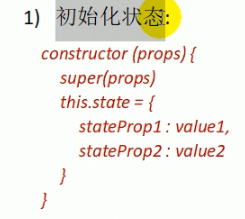 1) 初始化状态:

constructor (props) {
super(props)
this.state = {
stateProp1 : value1,
stateProp2 : value2
}
}